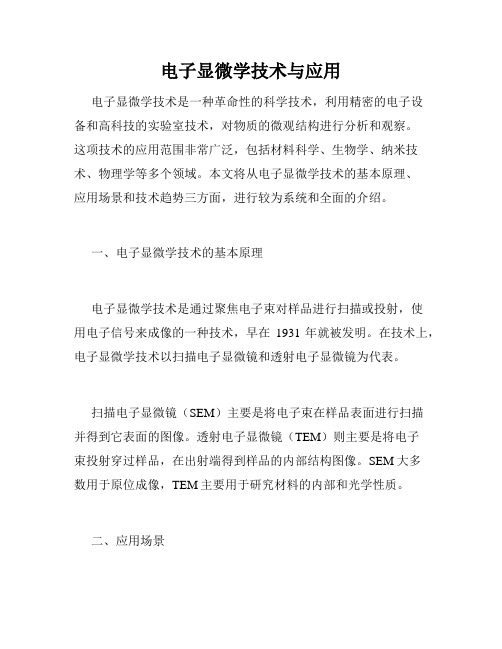 电子显微学技术与应用

电子显微学技术是一种革命性的科学技术，利用精密的电子设备和高科技的实验室技术，对物质的微观结构进行分析和观察。这项技术的应用范围非常广泛，包括材料科学、生物学、纳米技术、物理学等多个领域。本文将从电子显微学技术的基本原理、应用场景和技术趋势三方面，进行较为系统和全面的介绍。

一、电子显微学技术的基本原理

电子显微学技术是通过聚焦电子束对样品进行扫描或投射，使用电子信号来成像的一种技术，早在 1931 年就被发明。在技术上，电子显微学技术以扫描电子显微镜和透射电子显微镜为代表。

扫描电子显微镜（SEM）主要是将电子束在样品表面进行扫描并得到它表面的图像。透射电子显微镜（TEM）则主要是将电子束投射穿过样品，在出射端得到样品的内部结构图像。SEM 大多数用于原位成像，TEM 主要用于研究材料的内部和光学性质。

二、应用场景